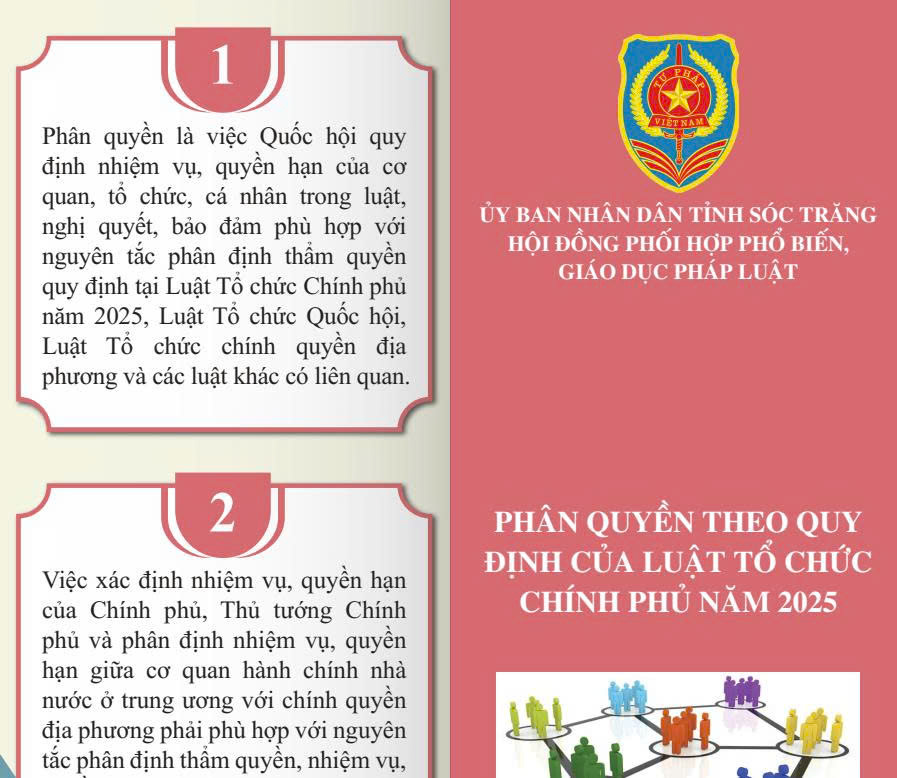 1

Phân quyền là việc Quốc hội quy định nhiệm vụ, quyền hạn của cơ quan, tổ chức, cá nhân trong luật, nghị quyết, bảo đảm phù hợp với nguyên tắc phân định thẩm quyền quy định tại Luật Tổ chức Chính phủ năm 2025, Luật Tổ chức Quốc hội, Luật Tổ chức chính quyền địa phương và các luật khác có liên quan.

2

Việc xác định nhiệm vụ, quyền hạn của Chính phủ, Thủ tướng Chính phủ và phân định nhiệm vụ, quyền hạn giữa cơ quan hành chính nhà nước ở trung ương với chính quyền địa phương phải phù hợp với nguyên tắc phân định thẩm quyền, nhiệm vụ,

TƯ PHÁP
VIỆT NAM

ỦY BAN NHÂN DÂN TỈNH SÓC TRĂNG
HỘI ĐỒNG PHỐI HỢP PHỔ BIẾN, GIÁO DỤC PHÁP LUẬT

PHÂN QUYỀN THEO QUY ĐỊNH CỦA LUẬT TỔ CHỨC CHÍNH PHỦ NĂM 2025